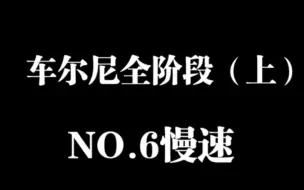 车尔尼全阶段（上）

NO.6慢速